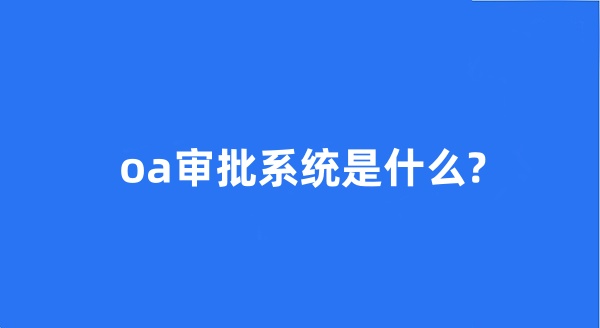 oa审批系统是什么?